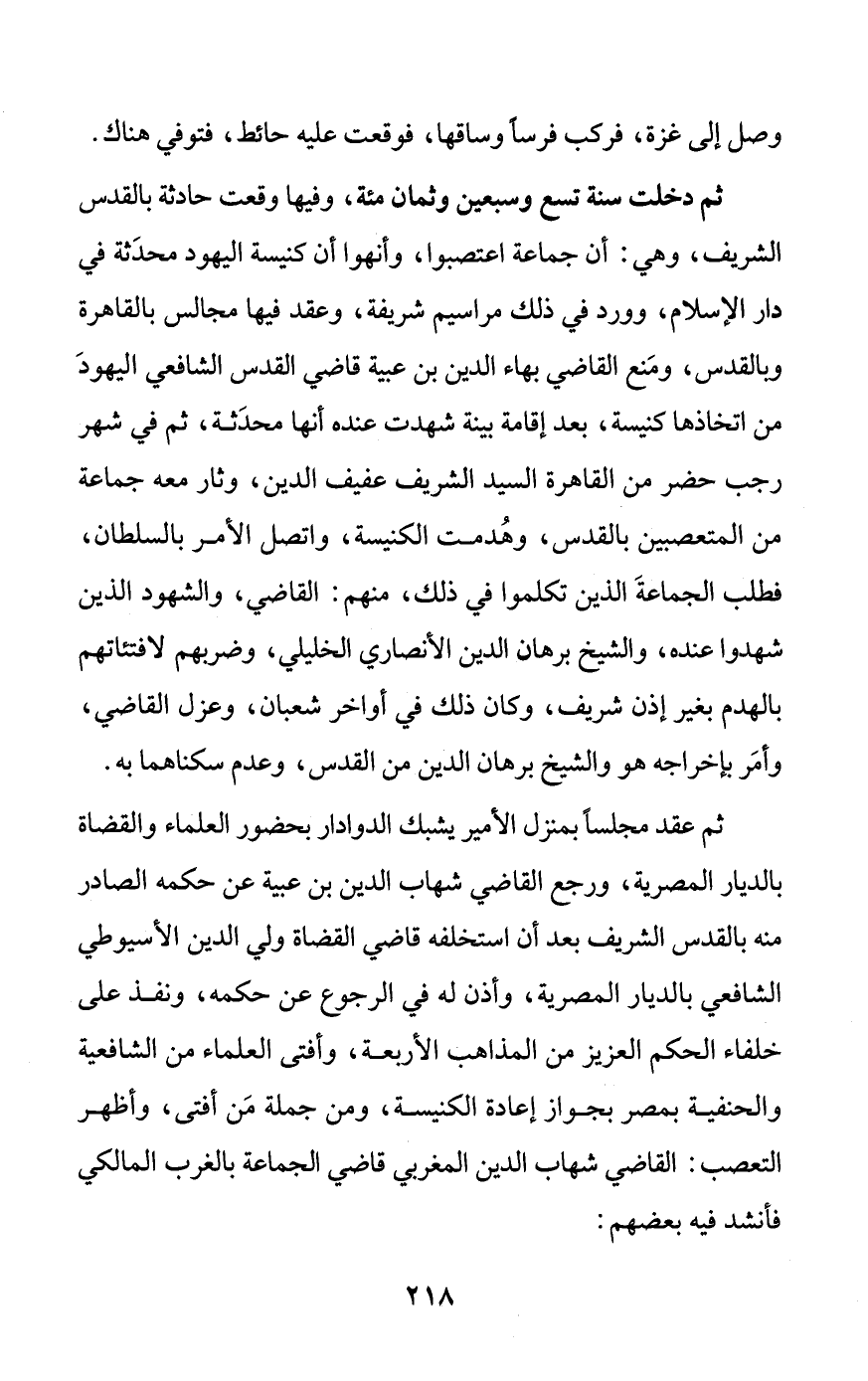 وصل إلى غزة، فركب فرساً وساقها، فوقعت عليه حائط، فتوفي هناك.

ثم دخلت سنة تسع وسبعين وثمان مئة، وفيها وقعت حادثة بالقدس الشريف، وهي: أن جماعة اعتصبوا، وأنهوا أن كنيسة اليهود محدَثة في دار الإسلام، وورد في ذلك مراسيم شريفة، وعقد فيها مجالس بالقاهرة وبالقدس، ومَنع القاضي بهاء الدين بن عبية قاضي القدس الشافعي اليهودَ من اتخاذها كنيسة، بعد إقامة بينة شهدت عنده أنها محدَثة، ثم في شهر رجب حضر من القاهرة السيد الشريف عفيف الدين، وثار معه جماعة من المتعصبين بالقدس، وهُدمت الكنيسة، واتصل الأمر بالسلطان، فطلب الجماعةَ الذين تكلموا في ذلك، منهم: القاضي، والشهود الذين شهدوا عنده، والشيخ برهان الدين الأنصاري الخليلي، وضربهم لافتئاتهم بالهدم بغير إذن شريف، وكان ذلك في أواخر شعبان، وعزل القاضي، وأمَر بإخراجه هو والشيخ برهان الدين من القدس، وعدم سكناهما به.

ثم عقد مجلساً بمنزل الأمير يشبك الدوادار بحضور العلماء والقضاة بالديار المصرية، ورجع القاضي شهاب الدين بن عبية عن حكمه الصادر منه بالقدس الشريف بعد أن استخلفه قاضي القضاة ولي الدين الأسيوطي الشافعي بالديار المصرية، وأذن له في الرجوع عن حكمه، ونفذ على خلفاء الحكم العزيز من المذاهب الأربعة، وأفتى العلماء من الشافعية والحنفية بمصر بجواز إعادة الكنيسة، ومن جملة مَن أفتى، وأظهر التعصب: القاضي شهاب الدين المغربي قاضي الجماعة بالغرب المالكي فأنشد فيه بعضهم:

٢١٨